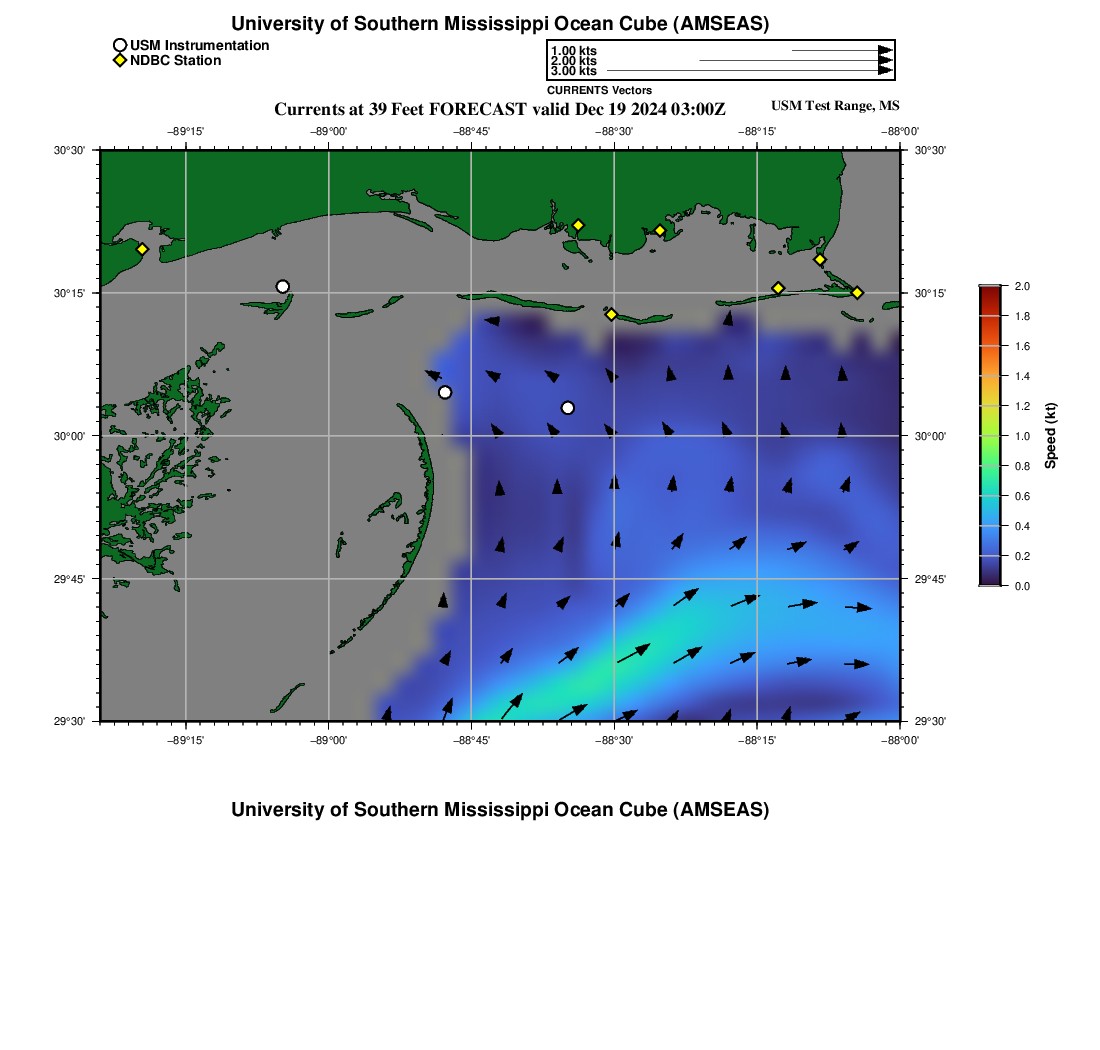 University of Southern Mississippi Ocean Cube (AMSEAS)

USM Instrumentation
NDBC Station

1.00 kts
2.00 kts
3.00 kts
CURRENTS Vectors

Currents at 39 Feet FORECAST valid Dec 19 2024 03:00Z

USM Test Range, MS

−89°15' −89°00' −88°45' −88°30' −88°15' −88°00'

30°30' 30°15' 30°00' 29°45' 29°30'

30°30' 30°15' 30°00' 29°45' 29°30'

−89°15' −89°00' −88°45' −88°30' −88°15' −88°00'

2.0
1.8
1.6
1.4
1.2
1.0
0.8
0.6
0.4
0.2
0.0
Speed (kt)

University of Southern Mississippi Ocean Cube (AMSEAS)